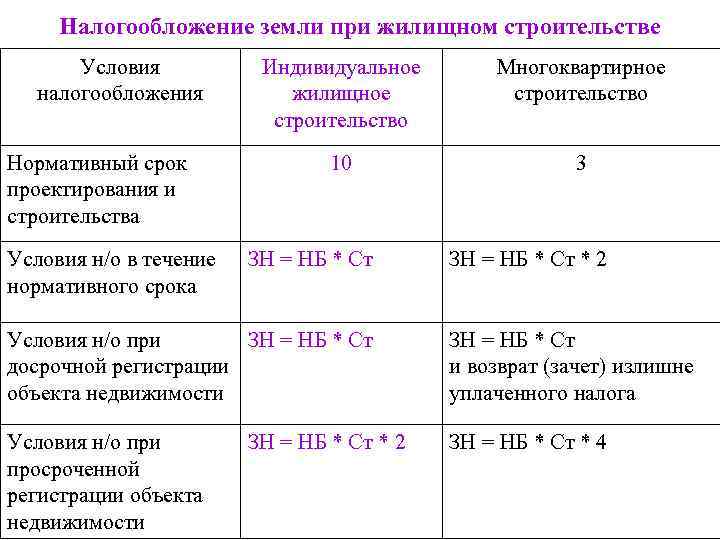 Налогообложение земли при жилищном строительстве

| Условия налогообложения | Индивидуальное жилищное строительство | Многоквартирное строительство |
|---|---|---|
| Нормативный срок проектирования и строительства | 10 | 3 |
| Условия н/о в течение нормативного срока | ЗН = НБ * Ст | ЗН = НБ * Ст * 2 |
| Условия н/о при досрочной регистрации объекта недвижимости | ЗН = НБ * Ст | ЗН = НБ * Ст и возврат (зачет) излишне уплаченного налога |
| Условия н/о при просроченной регистрации объекта недвижимости | ЗН = НБ * Ст * 2 | ЗН = НБ * Ст * 4 |